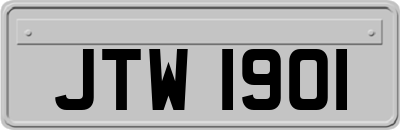 JTW 1901